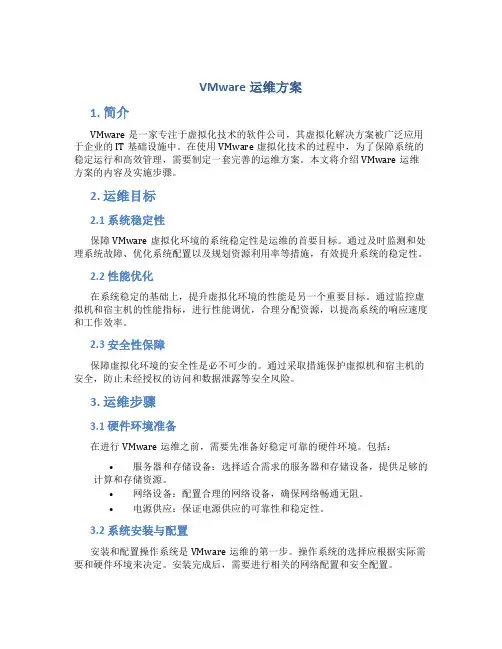 VMware 运维方案

1. 简介

VMware 是一家专注于虚拟化技术的软件公司，其虚拟化解决方案被广泛应用于企业的 IT 基础设施中。在使用 VMware 虚拟化技术的过程中，为了保障系统的稳定运行和高效管理，需要制定一套完善的运维方案。本文将介绍 VMware 运维方案的内容及实施步骤。

2. 运维目标

2.1 系统稳定性

保障 VMware 虚拟化环境的系统稳定性是运维的首要目标。通过及时监测和处理系统故障、优化系统配置以及规划资源利用率等措施，有效提升系统的稳定性。

2.2 性能优化

在系统稳定的基础上，提升虚拟化环境的性能是另一个重要目标。通过监控虚拟机和宿主机的性能指标，进行性能调优，合理分配资源，以提高系统的响应速度和工作效率。

2.3 安全性保障

保障虚拟化环境的安全性是必不可少的。通过采取措施保护虚拟机和宿主机的安全，防止未经授权的访问和数据泄露等安全风险。

3. 运维步骤

3.1 硬件环境准备

在进行 VMware 运维之前，需要先准备好稳定可靠的硬件环境。包括：

• 服务器和存储设备：选择适合需求的服务器和存储设备，提供足够的计算和存储资源。
• 网络设备：配置合理的网络设备，确保网络畅通无阻。
• 电源供应：保证电源供应的可靠性和稳定性。

3.2 系统安装与配置

安装和配置操作系统是 VMware 运维的第一步。操作系统的选择应根据实际需要和硬件环境来决定。安装完成后，需要进行相关的网络配置和安全配置。